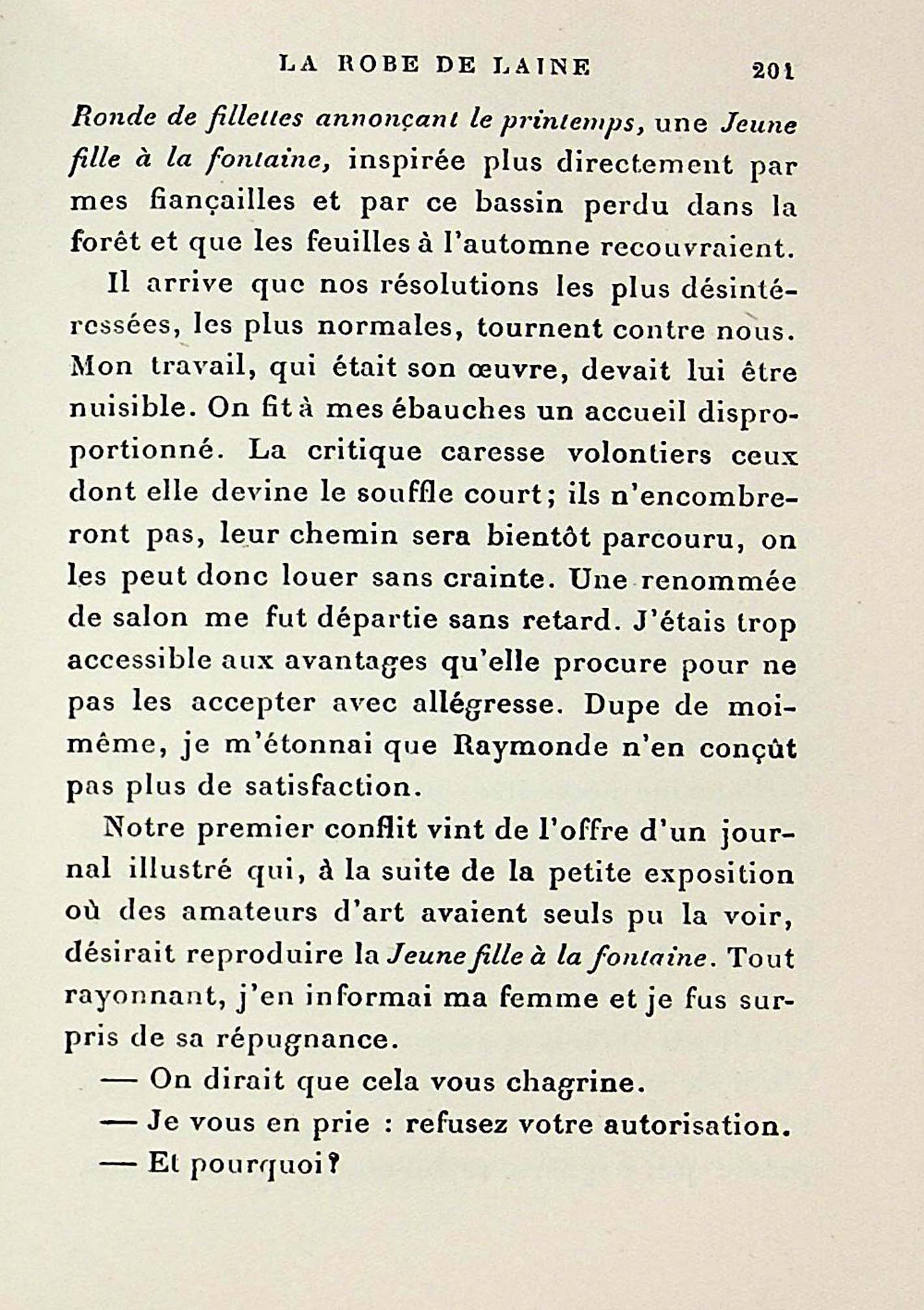 LA ROBE DE LAINE 201

Ronde de fillettes annonçant le printemps, une Jeune fille à la fontaine, inspirée plus directement par mes fiançailles et par ce bassin perdu dans la forêt et que les feuilles à l'automne recouvraient.

Il arrive que nos résolutions les plus désintéressées, les plus normales, tournent contre nous. Mon travail, qui était son œuvre, devait lui être nuisible. On fit à mes ébauches un accueil disproportionné. La critique caresse volontiers ceux dont elle devine le souffle court; ils n'encombreront pas, leur chemin sera bientôt parcouru, on les peut donc louer sans crainte. Une renommée de salon me fut départie sans retard. J'étais trop accessible aux avantages qu'elle procure pour ne pas les accepter avec allégresse. Dupe de moi-même, je m'étonnai que Raymonde n'en conçût pas plus de satisfaction.

Notre premier conflit vint de l'offre d'un journal illustré qui, à la suite de la petite exposition où des amateurs d'art avaient seuls pu la voir, désirait reproduire la Jeune fille à la fontaine. Tout rayonnant, j'en informai ma femme et je fus surpris de sa répugnance.

— On dirait que cela vous chagrine.

— Je vous en prie : refusez votre autorisation.

— Et pourquoi?